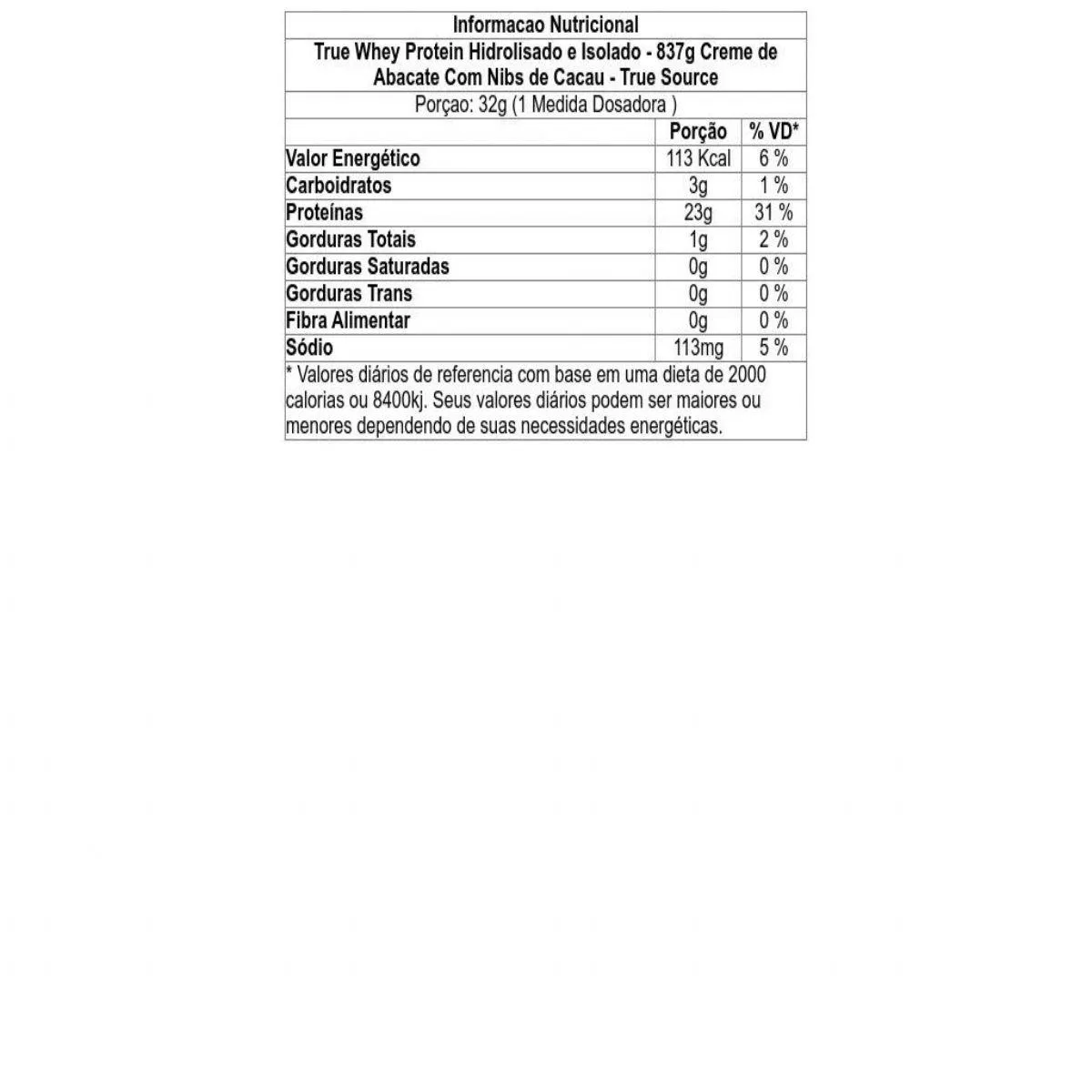 Informacao Nutricional

True Whey Protein Hidrolisado e Isolado - 837g Creme de Abacate Com Nibs de Cacau - True Source

Porçao: 32g (1 Medida Dosadora )

| | Porção | % VD* |
|---|---|---|
| Valor Energético | 113 Kcal | 6 % |
| Carboidratos | 3g | 1 % |
| Proteínas | 23g | 31 % |
| Gorduras Totais | 1g | 2 % |
| Gorduras Saturadas | 0g | 0 % |
| Gorduras Trans | 0g | 0 % |
| Fibra Alimentar | 0g | 0 % |
| Sódio | 113mg | 5 % |

* Valores diários de referencia com base em uma dieta de 2000 calorias ou 8400kj. Seus valores diários podem ser maiores ou menores dependendo de suas necessidades energéticas.